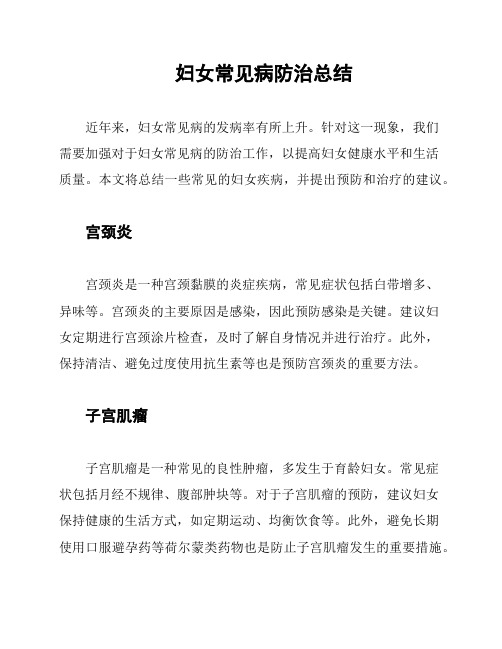 妇女常见病防治总结

近年来，妇女常见病的发病率有所上升。针对这一现象，我们需要加强对于妇女常见病的防治工作，以提高妇女健康水平和生活质量。本文将总结一些常见的妇女疾病，并提出预防和治疗的建议。

宫颈炎

宫颈炎是一种宫颈黏膜的炎症疾病，常见症状包括白带增多、异味等。宫颈炎的主要原因是感染，因此预防感染是关键。建议妇女定期进行宫颈涂片检查，及时了解自身情况并进行治疗。此外，保持清洁、避免过度使用抗生素等也是预防宫颈炎的重要方法。

子宫肌瘤

子宫肌瘤是一种常见的良性肿瘤，多发生于育龄妇女。常见症状包括月经不规律、腹部肿块等。对于子宫肌瘤的预防，建议妇女保持健康的生活方式，如定期运动、均衡饮食等。此外，避免长期使用口服避孕药等荷尔蒙类药物也是防止子宫肌瘤发生的重要措施。